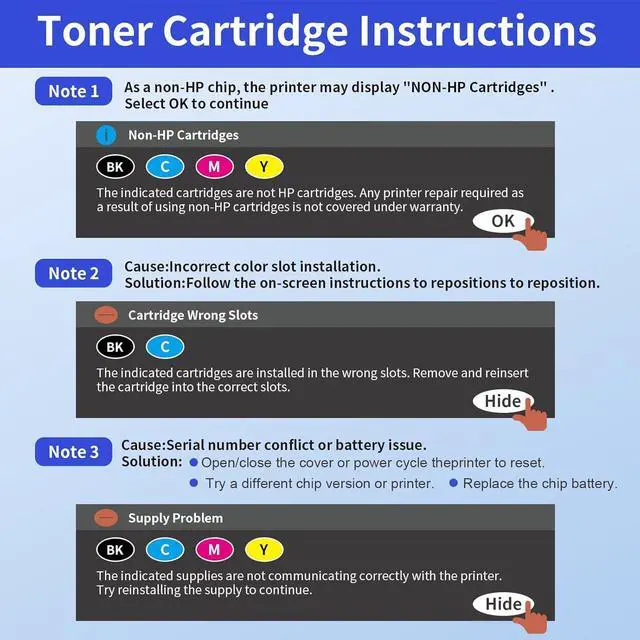 Toner Cartridge Instructions

Note 1

As a non-HP chip, the printer may display "NON-HP Cartridges" . Select OK to continue

Non-HP Cartridges

BK C M Y

The indicated cartridges are not HP cartridges. Any printer repair required as a result of using non-HP cartridges is not covered under warranty.

OK

Note 2

Cause:Incorrect color slot installation.
Solution:Follow the on-screen instructions to repositions to reposition.

Cartridge Wrong Slots

BK C

The indicated cartridges are installed in the wrong slots. Remove and reinsert the cartridge into the correct slots.

Hide

Note 3

Cause:Serial number conflict or battery issue.
Solution:
• Open/close the cover or power cycle theprinter to reset.
• Try a different chip version or printer.
• Replace the chip battery.

Supply Problem

BK C M Y

The indicated supplies are not communicating correctly with the printer. Try reinstalling the supply to continue.

Hide